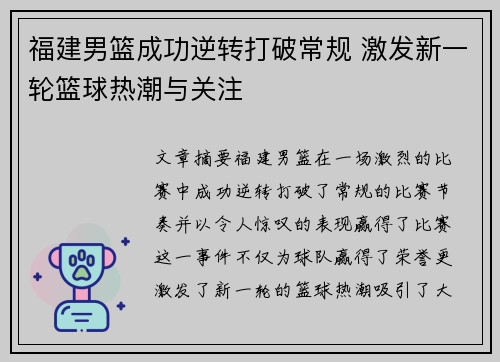 福建男篮成功逆转打破常规 激发新一轮篮球热潮与关注

文章摘要福建男篮在一场激烈的比赛中成功逆转打破了常规的比赛节奏并以令人惊叹的表现赢得了比赛这一事件不仅为球队赢得了荣誉更激发了新一轮的篮球热潮吸引了大